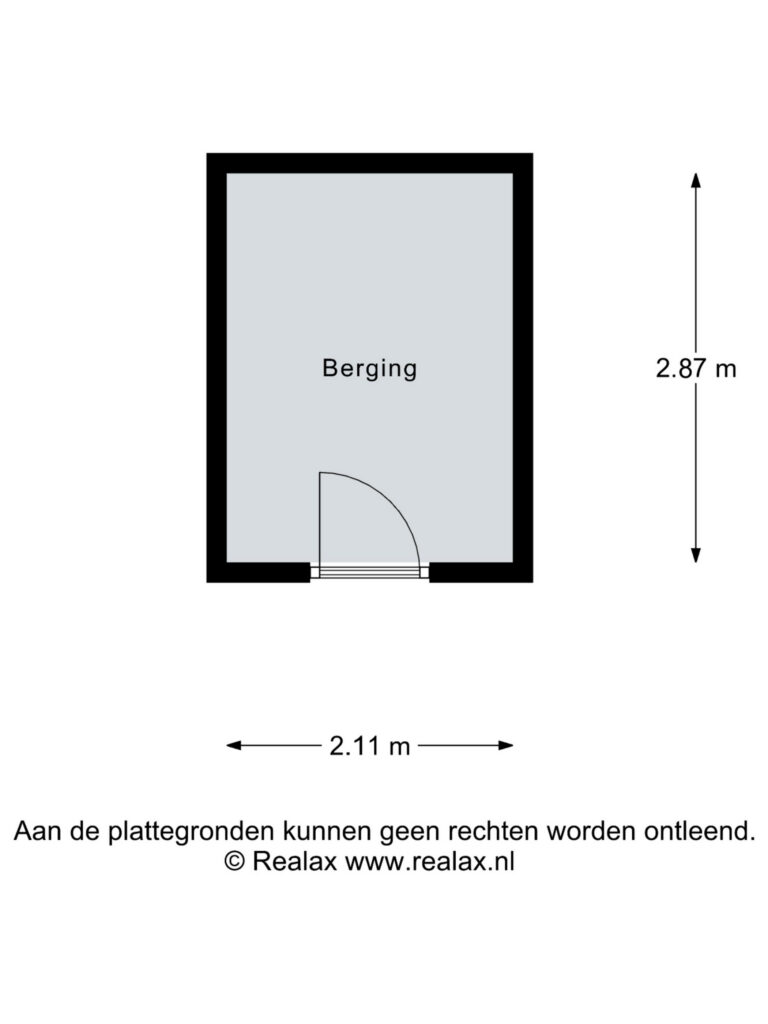 Berging

2.87 m

2.11 m

Aan de plattegronden kunnen geen rechten worden ontleend.
© Realax www.realax.nl